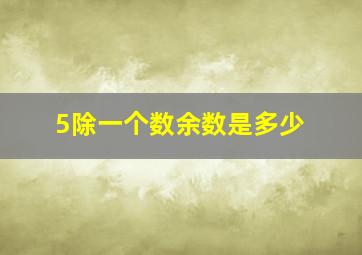 5除一个数余数是多少